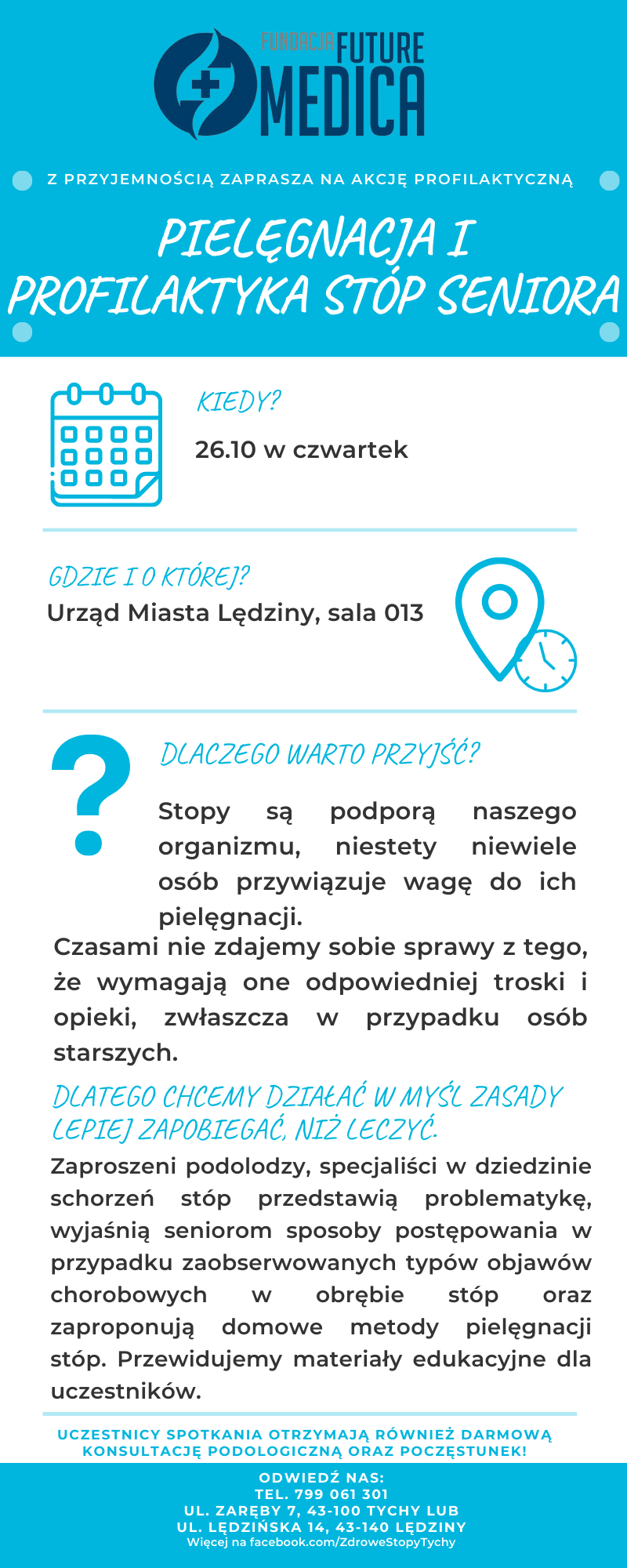 FUNDACJA FUTURE MEDICA

Z PRZYJEMNOŚCIĄ ZAPRASZA NA AKCJĘ PROFILAKTYCZNĄ

PIELĘGNACJA I PROFILAKTYKA STÓP SENIORA

KIEDY?

26.10 w czwartek

GDZIE I O KTÓREJ?

Urząd Miasta Lędziny, sala 013

DLACZEGO WARTO PRZYJŚĆ?

Stopy są podporą naszego organizmu, niestety niewiele osób przywiązuje wagę do ich pielęgnacji.

Czasami nie zdajemy sobie sprawy z tego, że wymagają one odpowiedniej troski i opieki, zwłaszcza w przypadku osób starszych.

DLATEGO CHCEMY DZIAŁAĆ W MYŚL ZASADY LEPIEJ ZAPOBIEGAĆ, NIŻ LECZYĆ.

Zaproszeni podolodzy, specjaliści w dziedzinie schorzeń stóp przedstawią problematykę, wyjaśnią seniorom sposoby postępowania w przypadku zaobserwowanych typów objawów chorobowych w obrębie stóp oraz zaproponują domowe metody pielęgnacji stóp. Przewidujemy materiały edukacyjne dla uczestników.

UCZESTNICY SPOTKANIA OTRZYMAJĄ RÓWNIEŻ DARMOWĄ KONSULTACJĘ PODOLOGICZNĄ ORAZ POCZĘSTUNEK!

ODWIEDŹ NAS:
TEL. 799 061 301
UL. ZARĘBY 7, 43-100 TYCHY LUB
UL. LĘDZIŃSKA 14, 43-140 LĘDZINY
Więcej na facebook.com/ZdroweStopyTychy